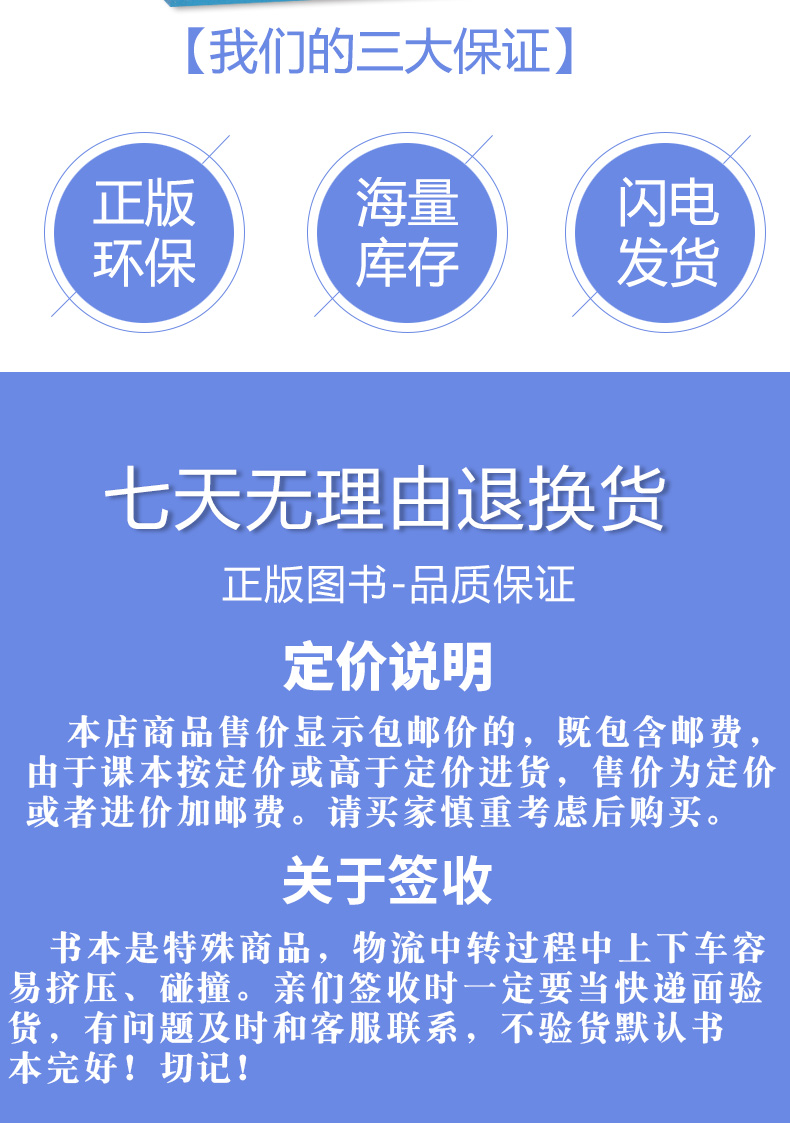 【我们的三大保证】

正版环保

海量库存

闪电发货

七天无理由退换货

正版图书-品质保证

定价说明

本店商品售价显示包邮价的，既包含邮费，由于课本按定价或高于定价进货，售价为定价或者进价加邮费。请买家慎重考虑后购买。

关于签收

书本是特殊商品，物流中转过程中上下车容易挤压、碰撞。亲们签收时一定要当快递面验货，有问题及时和客服联系，不验货默认书本完好！切记！